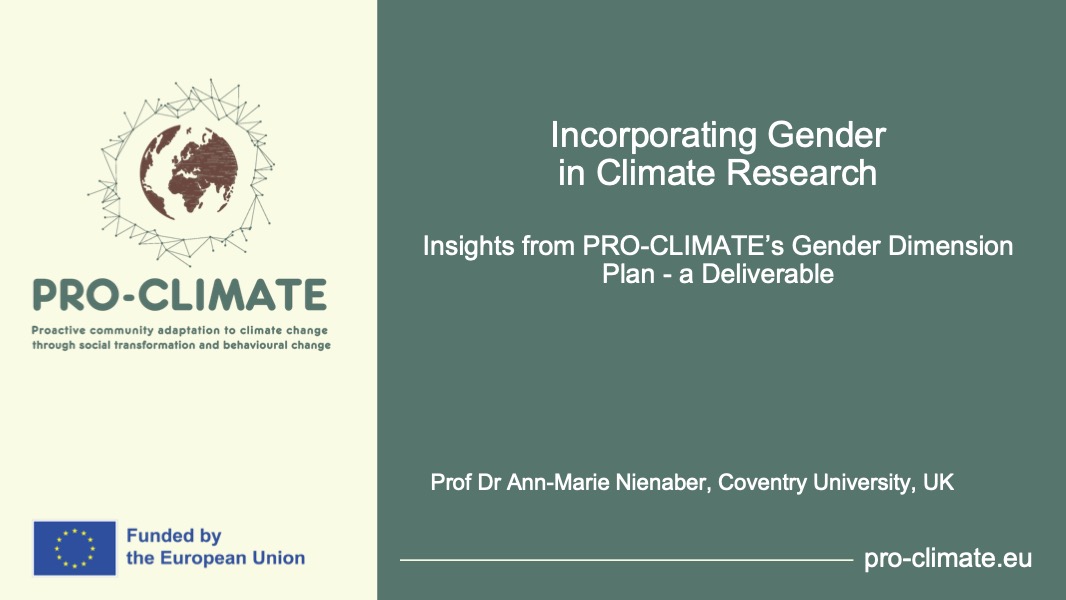 PRO-CLIMATE

Proactive community adaptation to climate change through social transformation and behavioural change

Funded by the European Union

Incorporating Gender in Climate Research

Insights from PRO-CLIMATE's Gender Dimension Plan - a Deliverable

Prof Dr Ann-Marie Nienaber, Coventry University, UK

pro-climate.eu